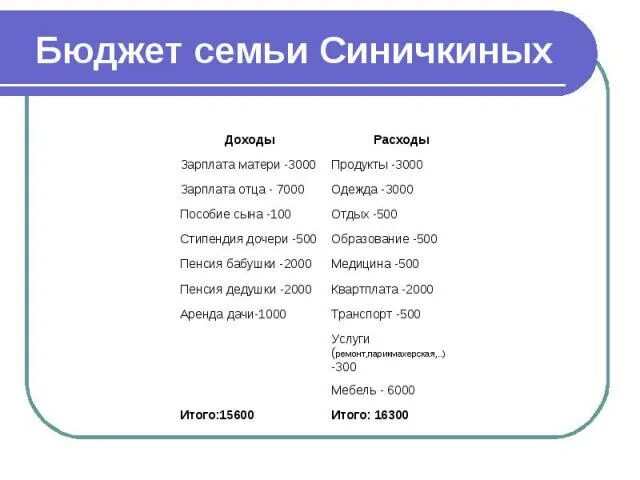 Бюджет семьи Синичкиных

| Доходы | Расходы |
|---|---|
| Зарплата матери -3000 | Продукты -3000 |
| Зарплата отца - 7000 | Одежда -3000 |
| Пособие сына -100 | Отдых -500 |
| Стипендия дочери -500 | Образование -500 |
| Пенсия бабушки -2000 | Медицина -500 |
| Пенсия дедушки -2000 | Квартплата -2000 |
| Аренда дачи-1000 | Транспорт -500 |
| | Услуги (ремонт,парикмахерская,..) -300 |
| | Мебель - 6000 |
| Итого:15600 | Итого: 16300 |